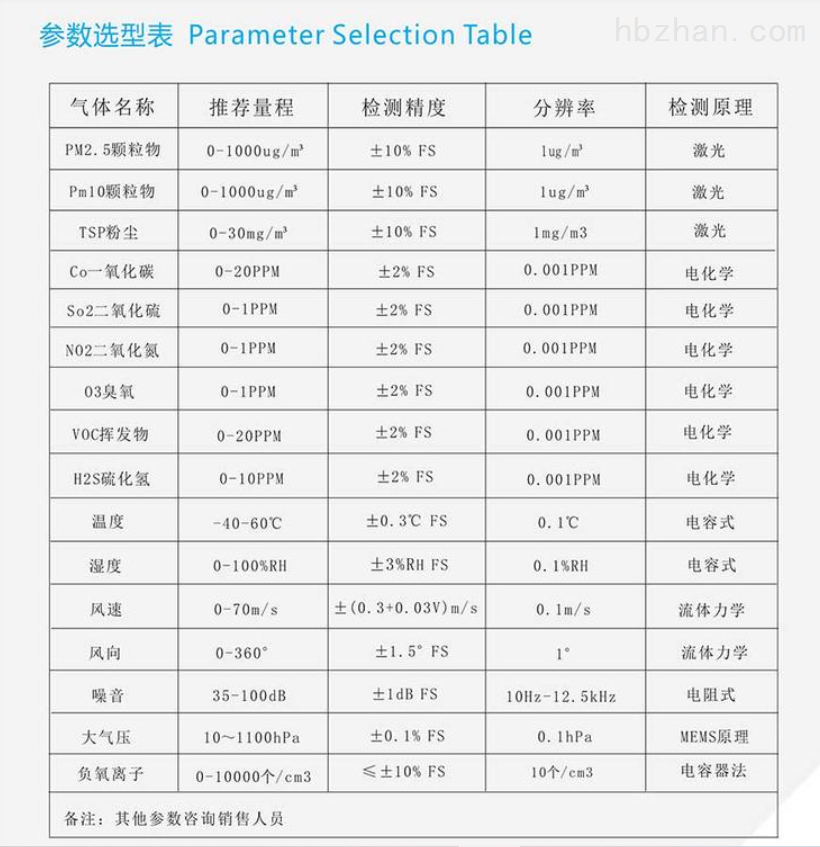 参数选型表 Parameter Selection Table

hbzhan.com

| 气体名称 | 推荐量程 | 检测精度 | 分辨率 | 检测原理 |
|---|---|---|---|---|
| PM2.5颗粒物 | 0-1000ug/m³ | ±10% FS | 1ug/m³ | 激光 |
| Pm10颗粒物 | 0-1000ug/m³ | ±10% FS | 1ug/m³ | 激光 |
| TSP粉尘 | 0-30mg/m³ | ±10% FS | 1mg/m3 | 激光 |
| Co一氧化碳 | 0-20PPM | ±2% FS | 0.001PPM | 电化学 |
| So2二氧化硫 | 0-1PPM | ±2% FS | 0.001PPM | 电化学 |
| NO2二氧化氮 | 0-1PPM | ±2% FS | 0.001PPM | 电化学 |
| O3臭氧 | 0-1PPM | ±2% FS | 0.001PPM | 电化学 |
| VOC挥发物 | 0-20PPM | ±2% FS | 0.001PPM | 电化学 |
| H2S硫化氢 | 0-10PPM | ±2% FS | 0.001PPM | 电化学 |
| 温度 | -40-60℃ | ±0.3℃ FS | 0.1℃ | 电容式 |
| 湿度 | 0-100%RH | ±3%RH FS | 0.1%RH | 电容式 |
| 风速 | 0-70m/s | ±(0.3+0.03V)m/s | 0.1m/s | 流体力学 |
| 风向 | 0-360° | ±1.5° FS | 1° | 流体力学 |
| 噪音 | 35-100dB | ±1dB FS | 10Hz-12.5kHz | 电阻式 |
| 大气压 | 10~1100hPa | ±0.1% FS | 0.1hPa | MEMS原理 |
| 负氧离子 | 0-10000个/cm3 | ≤±10% FS | 10个/cm3 | 电容器法 |

备注：其他参数咨询销售人员